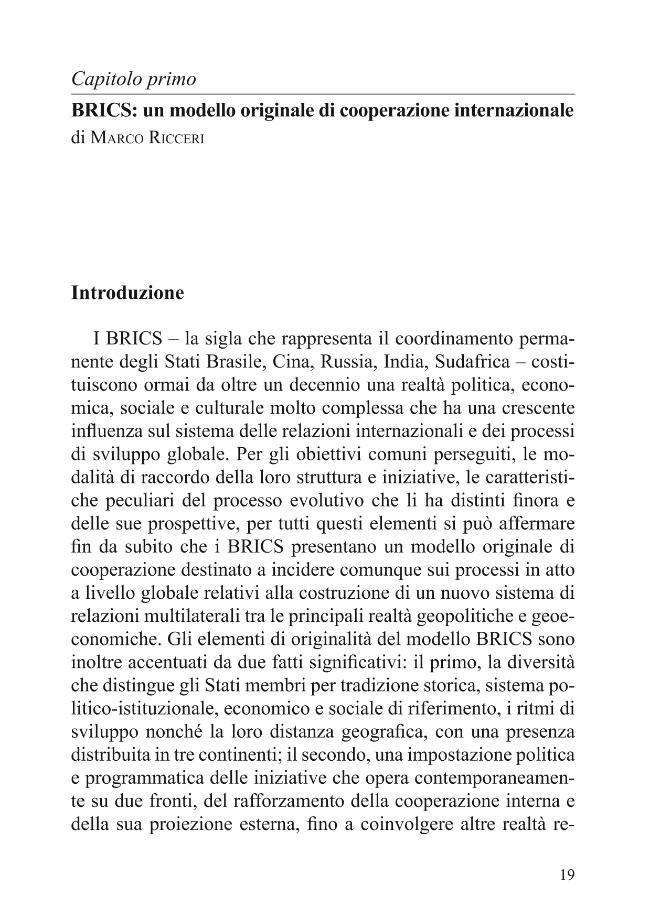 Capitolo primo

BRICS: un modello originale di cooperazione internazionale
di Marco Ricceri

Introduzione

I BRICS – la sigla che rappresenta il coordinamento permanente degli Stati Brasile, Cina, Russia, India, Sudafrica – costituiscono ormai da oltre un decennio una realtà politica, economica, sociale e culturale molto complessa che ha una crescente influenza sul sistema delle relazioni internazionali e dei processi di sviluppo globale. Per gli obiettivi comuni perseguiti, le modalità di raccordo della loro struttura e iniziative, le caratteristiche peculiari del processo evolutivo che li ha distinti finora e delle sue prospettive, per tutti questi elementi si può affermare fin da subito che i BRICS presentano un modello originale di cooperazione destinato a incidere comunque sui processi in atto a livello globale relativi alla costruzione di un nuovo sistema di relazioni multilaterali tra le principali realtà geopolitiche e geoeconomiche. Gli elementi di originalità del modello BRICS sono inoltre accentuati da due fatti significativi: il primo, la diversità che distingue gli Stati membri per tradizione storica, sistema politico-istituzionale, economico e sociale di riferimento, i ritmi di sviluppo nonché la loro distanza geografica, con una presenza distribuita in tre continenti; il secondo, una impostazione politica e programmatica delle iniziative che opera contemporaneamente su due fronti, del rafforzamento della cooperazione interna e della sua proiezione esterna, fino a coinvolgere altre realtà re-

19